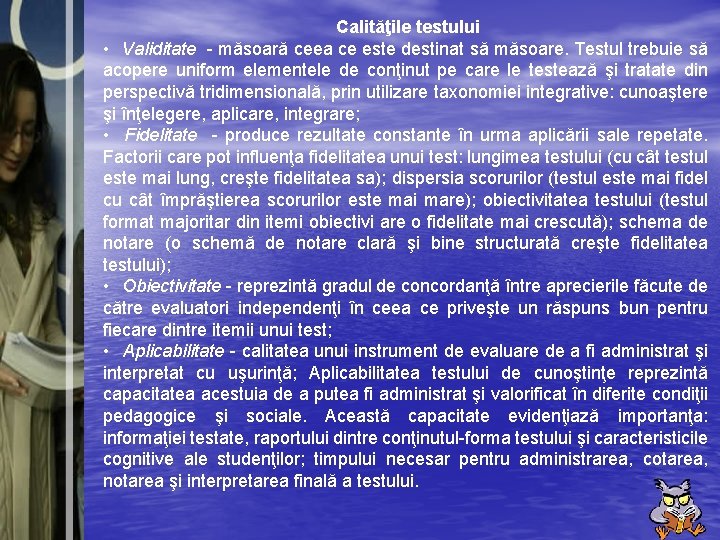 Calităţile testului

• Validitate - măsoară ceea ce este destinat să măsoare. Testul trebuie să acopere uniform elementele de conţinut pe care le testează şi tratate din perspectivă tridimensională, prin utilizare taxonomiei integrative: cunoaştere şi înţelegere, aplicare, integrare;

• Fidelitate - produce rezultate constante în urma aplicării sale repetate. Factorii care pot influenţa fidelitatea unui test: lungimea testului (cu cât testul este mai lung, creşte fidelitatea sa); dispersia scorurilor (testul este mai fidel cu cât împrăştierea scorurilor este mai mare); obiectivitatea testului (testul format majoritar din itemi obiectivi are o fidelitate mai crescută); schema de notare (o schemă de notare clară şi bine structurată creşte fidelitatea testului);

• Obiectivitate - reprezintă gradul de concordanţă între aprecierile făcute de către evaluatori independenţi în ceea ce priveşte un răspuns bun pentru fiecare dintre itemii unui test;

• Aplicabilitate - calitatea unui instrument de evaluare de a fi administrat şi interpretat cu uşurinţă; Aplicabilitatea testului de cunoştinţe reprezintă capacitatea acestuia de a putea fi administrat şi valorificat în diferite condiţii pedagogice şi sociale. Această capacitate evidenţiază importanţa: informaţiei testate, raportului dintre conţinutul-forma testului şi caracteristicile cognitive ale studenţilor; timpului necesar pentru administrarea, cotarea, notarea şi interpretarea finală a testului.